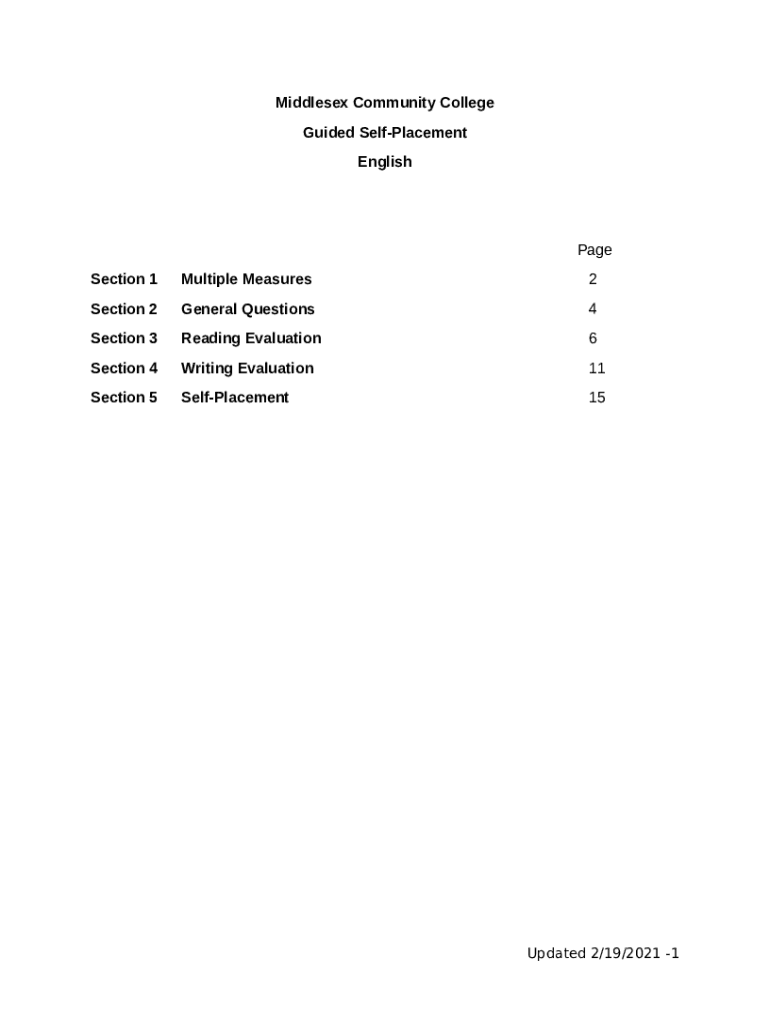 Middlesex Community College

Guided Self-Placement

English

| | | Page |
|---|---|---|
| Section 1 | Multiple Measures | 2 |
| Section 2 | General Questions | 4 |
| Section 3 | Reading Evaluation | 6 |
| Section 4 | Writing Evaluation | 11 |
| Section 5 | Self-Placement | 15 |

Updated 2/19/2021 -1